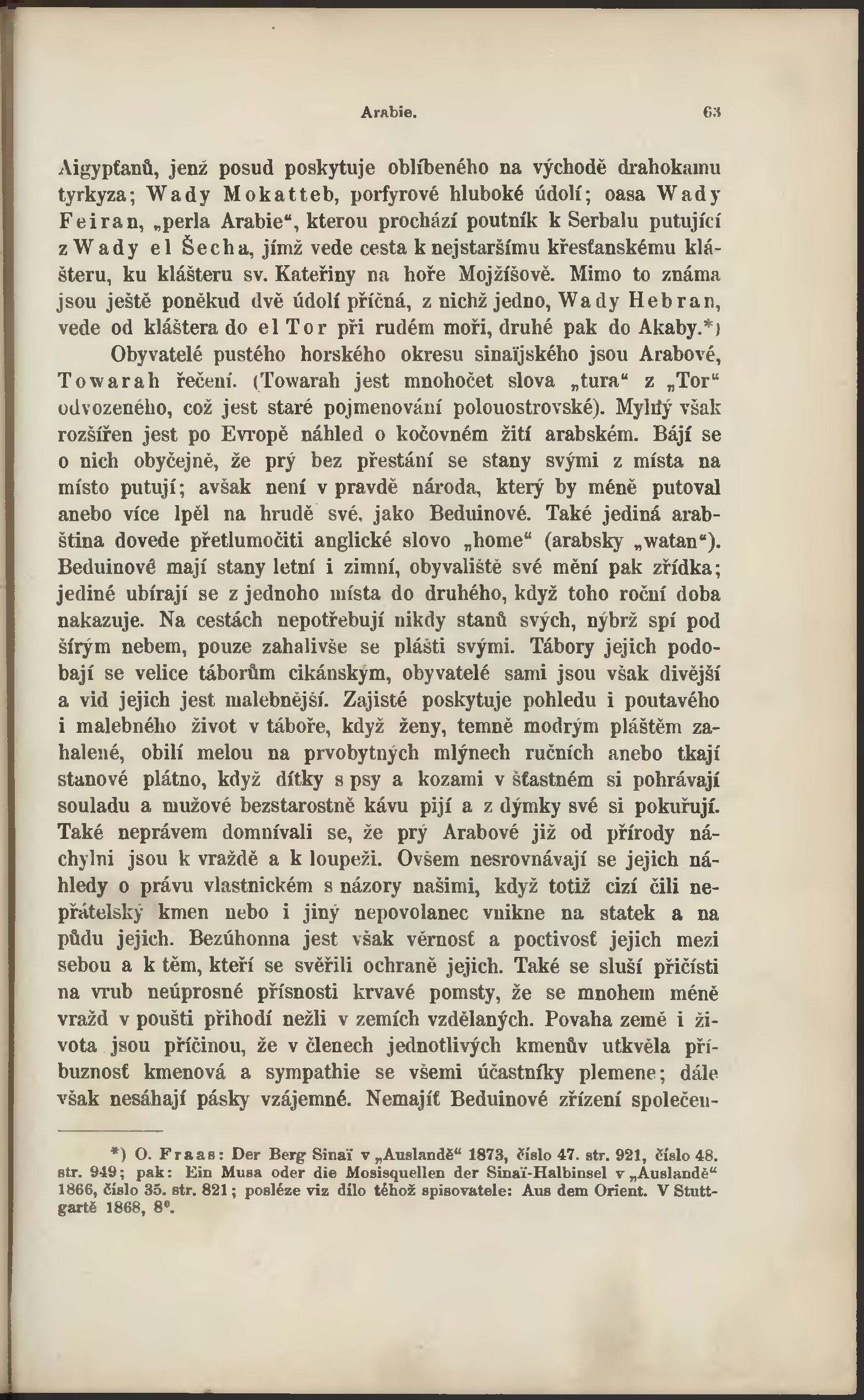 Arabie. 63

Aigypťanů, jenž posud poskytuje oblíbeného na východě drahokamu tyrkyza; Wady Mokatteb, porfyrové hluboké údolí; oasa Wady Feiran, „perla Arabie“, kterou prochází poutník k Serbalu putující z Wady el Šecha, jímž vede cesta k nejstaršímu křesťanskému klášteru, ku klášteru sv. Kateřiny na hoře Mojžíšově. Mimo to známa jsou ještě poněkud dvě údolí příčná, z nichž jedno, Wady Hebran, vede od kláštera do el Tor při rudém moři, druhé pak do Akaby.*)

Obyvatelé pustého horského okresu sinaïjského jsou Arabové, Towarah řečení. (Towarah jest mnohočet slova „tura“ z „Tor“ odvozeného, což jest staré pojmenování polouostrovské). Mylný však rozšířen jest po Evropě náhled o kočovném žití arabském. Bájí se o nich obyčejně, že prý bez přestání se stany svými z místa na místo putují; avšak není v pravdě národa, který by méně putoval anebo více lpěl na hrudě své, jako Beduinové. Také jediná arabština dovede přetlumočiti anglické slovo „home“ (arabsky „watan“). Beduinové mají stany letní i zimní, obyvaliště své mění pak zřídka; jediné ubírají se z jednoho místa do druhého, když toho roční doba nakazuje. Na cestách nepotřebují nikdy stanů svých, nýbrž spí pod šírým nebem, pouze zahalivše se plášti svými. Tábory jejich podobají se velice táborům cikánským, obyvatelé sami jsou však divější a vid jejich jest malebnější. Zajisté poskytuje pohledu i poutavého i malebného život v táboře, když ženy, temně modrým pláštěm zahalené, obilí melou na prvobytných mlýnech ručních anebo tkají stanové plátno, když dítky s psy a kozami v šťastném si pohrávají souladu a mužové bezstarostně kávu pijí a z dýmky své si pokuřují. Také neprávem domnívali se, že prý Arabové již od přírody náchylni jsou k vraždě a k loupeži. Ovšem nesrovnávají se jejich náhledy o právu vlastnickém s názory našimi, když totiž cizí čili nepřátelský kmen nebo i jiný nepovolanec vnikne na statek a na půdu jejich. Bezúhonna jest však věrnosť a poctivosť jejich mezi sebou a k těm, kteří se svěřili ochraně jejich. Také se sluší přičísti na vrub neúprosné přísnosti krvavé pomsty, že se mnohem méně vražd v poušti přihodí nežli v zemích vzdělaných. Povaha země i života jsou příčinou, že v členech jednotlivých kmenův utkvěla příbuznosť kmenová a sympathie se všemi účastníky plemene; dále však nesáhají pásky vzájemné. Nemajíť Beduinové zřízení společen-

*) O. Fraas: Der Berg Sinaï v „Auslandě“ 1873, číslo 47. str. 921, číslo 48. str. 949; pak: Ein Musa oder die Mosisquellen der Sinaï-Halbinsel v „Auslandě“ 1866, číslo 35. str. 821; posléze viz dílo téhož spisovatele: Aus dem Orient. V Stuttgartě 1868, 8°.